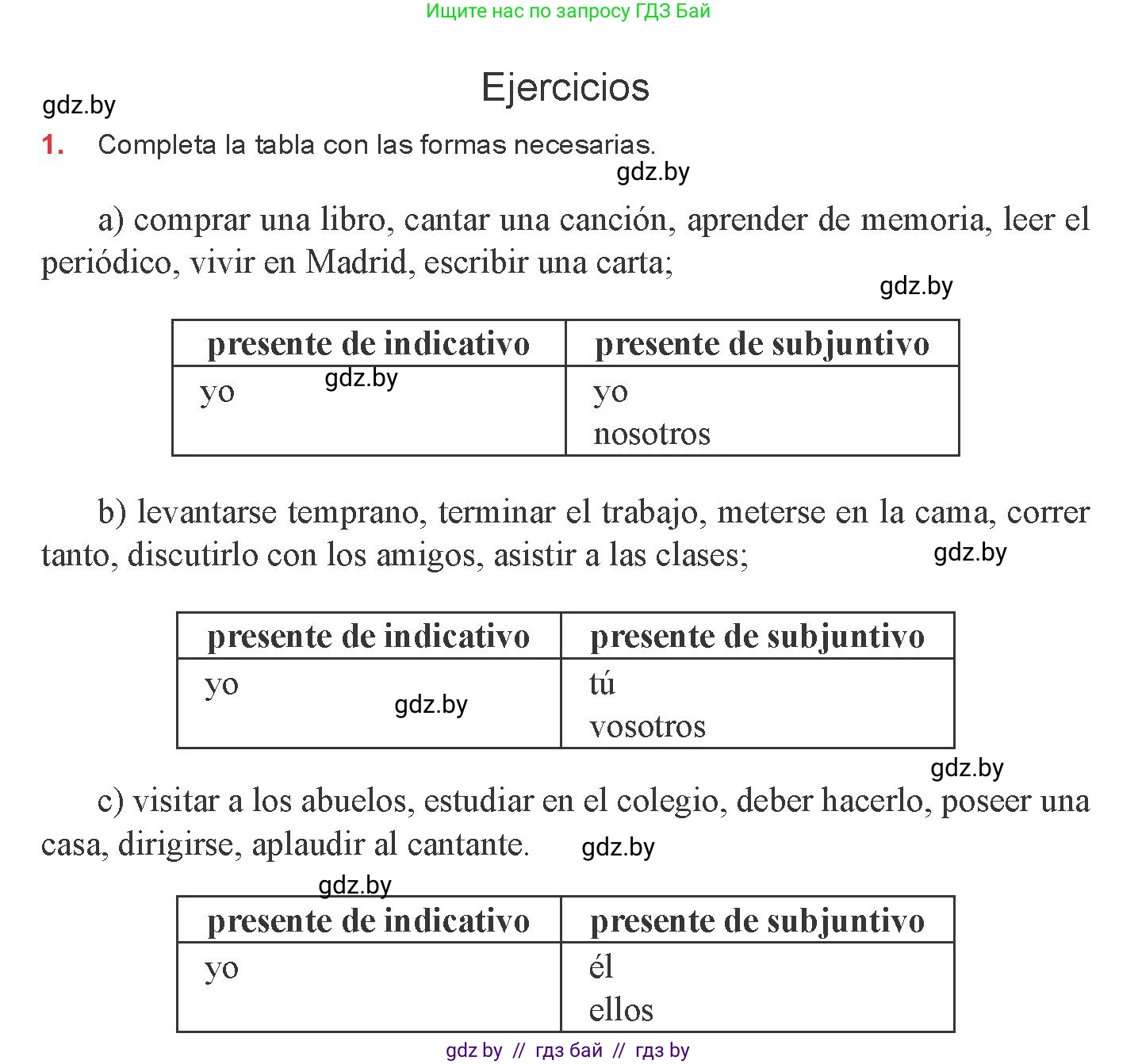 Ищите нас по запросу ГДЗ Бай

Ejercicios

gdz.by

1. Completa la tabla con las formas necesarias.

gdz.by

a) comprar una libro, cantar una canción, aprender de memoria, leer el periódico, vivir en Madrid, escribir una carta;

gdz.by

| presente de indicativo | presente de subjuntivo |
|---|---|
| yo gdz.by | yo<br>nosotros |

b) levantarse temprano, terminar el trabajo, meterse en la cama, correr tanto, discutirlo con los amigos, asistir a las clases;

gdz.by

| presente de indicativo | presente de subjuntivo |
|---|---|
| yo gdz.by | tú<br>vosotros |

gdz.by

c) visitar a los abuelos, estudiar en el colegio, deber hacerlo, poseer una casa, dirigirse, aplaudir al cantante.

gdz.by

gdz.by

| presente de indicativo | presente de subjuntivo |
|---|---|
| yo | él<br>ellos |

gdz by // гдз бай // гдз by